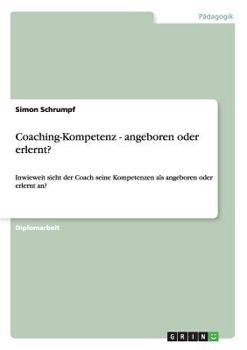 Pädagogik

Simon Schrumpf

Coaching-Kompetenz - angeboren oder erlernt?

Inwieweit sieht der Coach seine Kompetenzen als angeboren oder erlernt an?

Diplomarbeit

GRIN